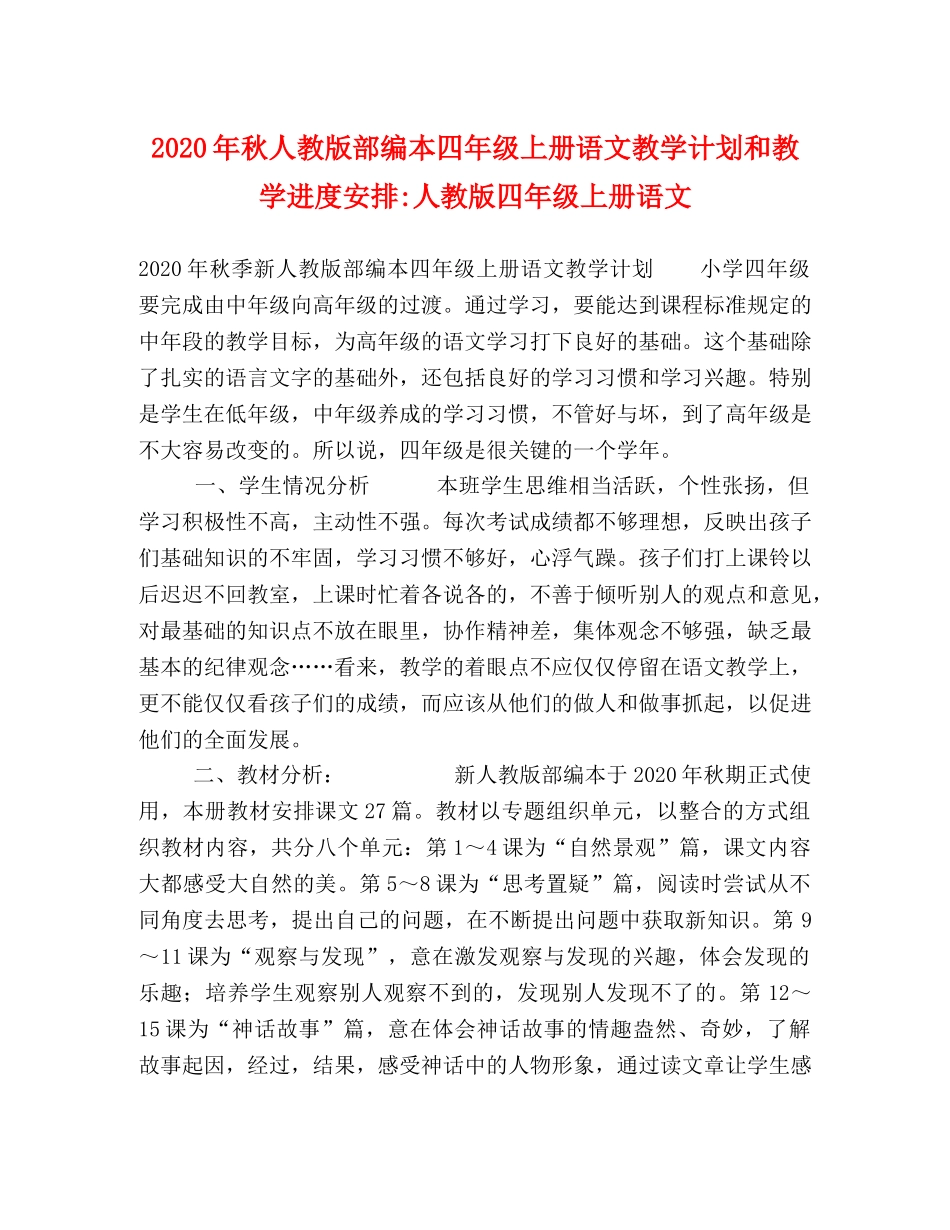 2020年秋人教版部编本四年级上册语文教学计划和教学进度安排:人教版四年级上册语文

2020年秋季新人教版部编本四年级上册语文教学计划　　小学四年级要完成由中年级向高年级的过渡。通过学习，要能达到课程标准规定的中年段的教学目标，为高年级的语文学习打下良好的基础。这个基础除了扎实的语言文字的基础外，还包括良好的学习习惯和学习兴趣。特别是学生在低年级，中年级养成的学习习惯，不管好与坏，到了高年级是不大容易改变的。所以说，四年级是很关键的一个学年。

一、学生情况分析　　本班学生思维相当活跃，个性张扬，但学习积极性不高，主动性不强。每次考试成绩都不够理想，反映出孩子们基础知识的不牢固，学习习惯不够好，心浮气躁。孩子们打上课铃以后迟迟不回教室，上课时忙着各说各的，不善于倾听别人的观点和意见，对最基础的知识点不放在眼里，协作精神差，集体观念不够强，缺乏最基本的纪律观念……看来，教学的着眼点不应仅仅停留在语文教学上，更不能仅仅看孩子们的成绩，而应该从他们的做人和做事抓起，以促进他们的全面发展。

二、教材分析：　　新人教版部编本于2020年秋期正式使用，本册教材安排课文27篇。教材以专题组织单元，以整合的方式组织教材内容，共分八个单元：第1～4课为“自然景观”篇，课文内容大都感受大自然的美。第5～8课为“思考置疑”篇，阅读时尝试从不同角度去思考，提出自己的问题，在不断提出问题中获取新知识。第9～11课为“观察与发现”，意在激发观察与发现的兴趣，体会发现的乐趣；培养学生观察别人观察不到的，发现别人发现不了的。第12～15课为“神话故事”篇，意在体会神话故事的情趣盎然、奇妙，了解故事起因，经过，结果，感受神话中的人物形象，通过读文章让学生感